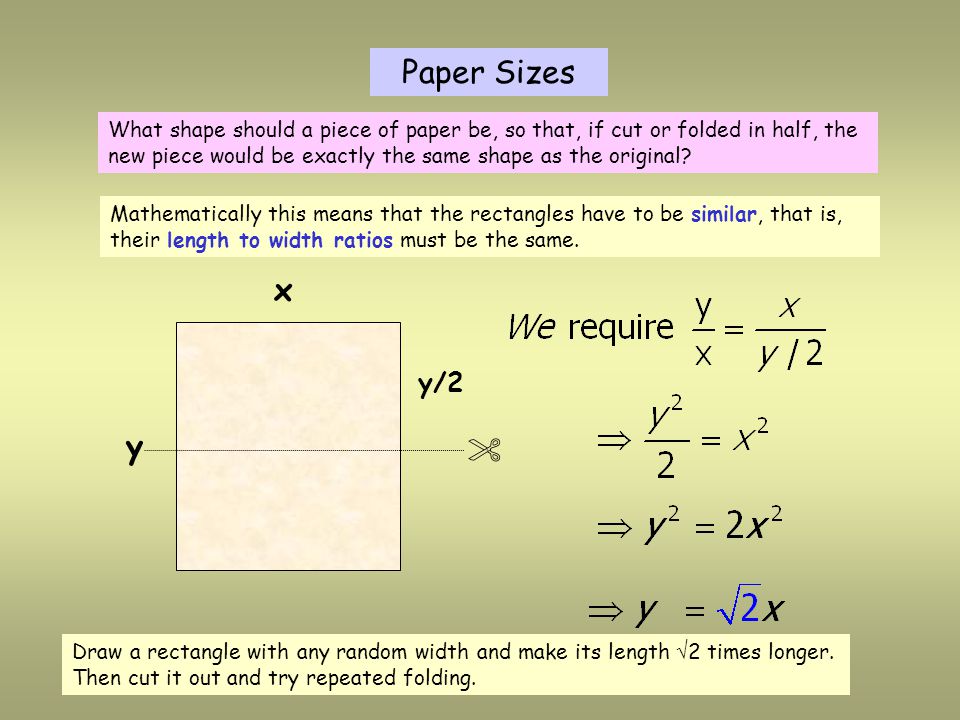 Paper Sizes

What shape should a piece of paper be, so that, if cut or folded in half, the new piece would be exactly the same shape as the original?

Mathematically this means that the rectangles have to be similar, that is, their length to width ratios must be the same.

x

y/2

y

We require $\frac{y}{x} = \frac{x}{y/2}$

$\Rightarrow \frac{y^2}{2} = x^2$

$\Rightarrow y^2 = 2x^2$

$\Rightarrow y = \sqrt{2}x$

Draw a rectangle with any random width and make its length √2 times longer. Then cut it out and try repeated folding.